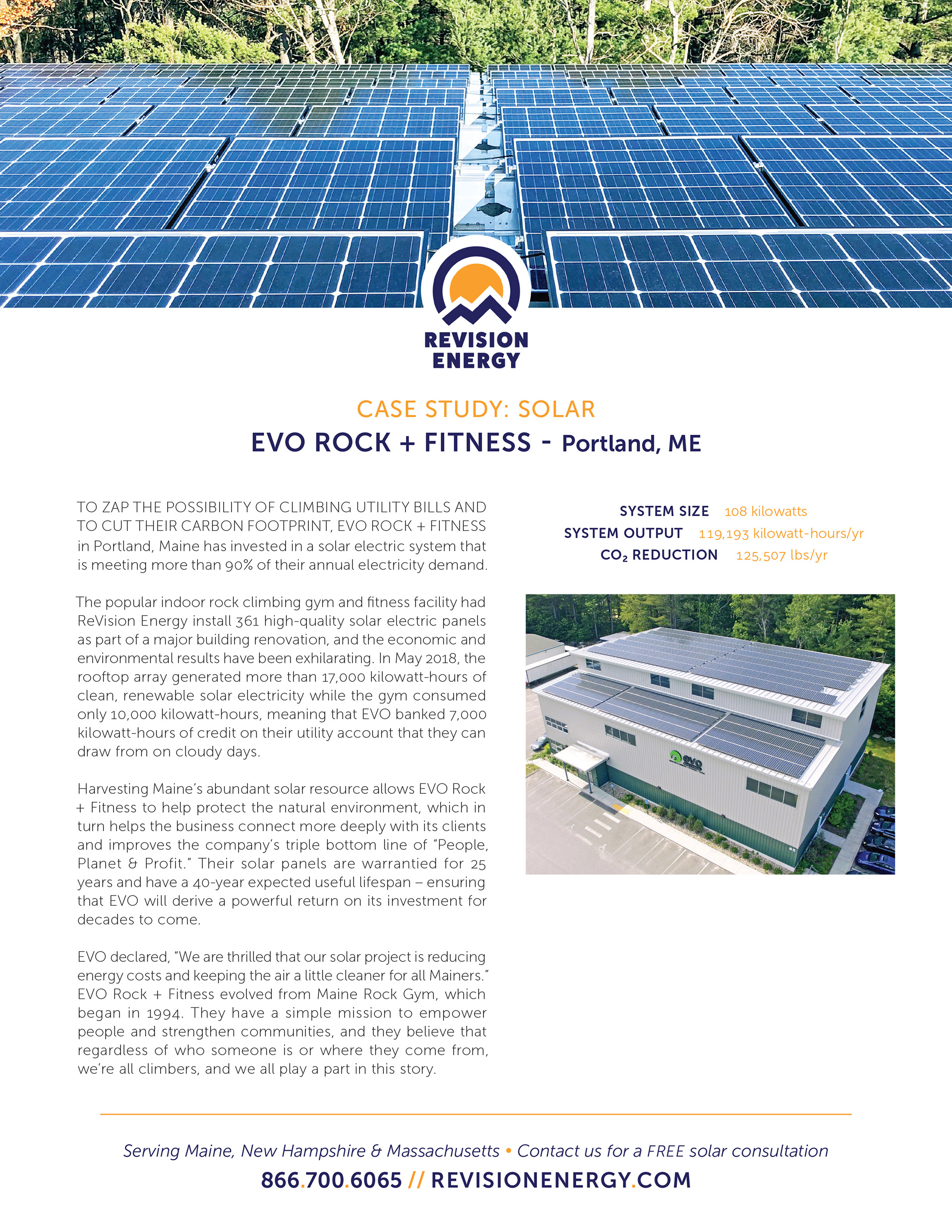 REVISION ENERGY

CASE STUDY: SOLAR

EVO ROCK + FITNESS - Portland, ME

TO ZAP THE POSSIBILITY OF CLIMBING UTILITY BILLS AND TO CUT THEIR CARBON FOOTPRINT, EVO ROCK + FITNESS in Portland, Maine has invested in a solar electric system that is meeting more than 90% of their annual electricity demand.

The popular indoor rock climbing gym and fitness facility had ReVision Energy install 361 high-quality solar electric panels as part of a major building renovation, and the economic and environmental results have been exhilarating. In May 2018, the rooftop array generated more than 17,000 kilowatt-hours of clean, renewable solar electricity while the gym consumed only 10,000 kilowatt-hours, meaning that EVO banked 7,000 kilowatt-hours of credit on their utility account that they can draw from on cloudy days.

Harvesting Maine's abundant solar resource allows EVO Rock + Fitness to help protect the natural environment, which in turn helps the business connect more deeply with its clients and improves the company's triple bottom line of "People, Planet & Profit." Their solar panels are warrantied for 25 years and have a 40-year expected useful lifespan – ensuring that EVO will derive a powerful return on its investment for decades to come.

EVO declared, "We are thrilled that our solar project is reducing energy costs and keeping the air a little cleaner for all Mainers." EVO Rock + Fitness evolved from Maine Rock Gym, which began in 1994. They have a simple mission to empower people and strengthen communities, and they believe that regardless of who someone is or where they come from, we're all climbers, and we all play a part in this story.

SYSTEM SIZE 108 kilowatts
SYSTEM OUTPUT 119,193 kilowatt-hours/yr
$CO_2$ REDUCTION 125,507 lbs/yr

evo

Serving Maine, New Hampshire & Massachusetts • Contact us for a FREE solar consultation

866.700.6065 // REVISIONENERGY.COM